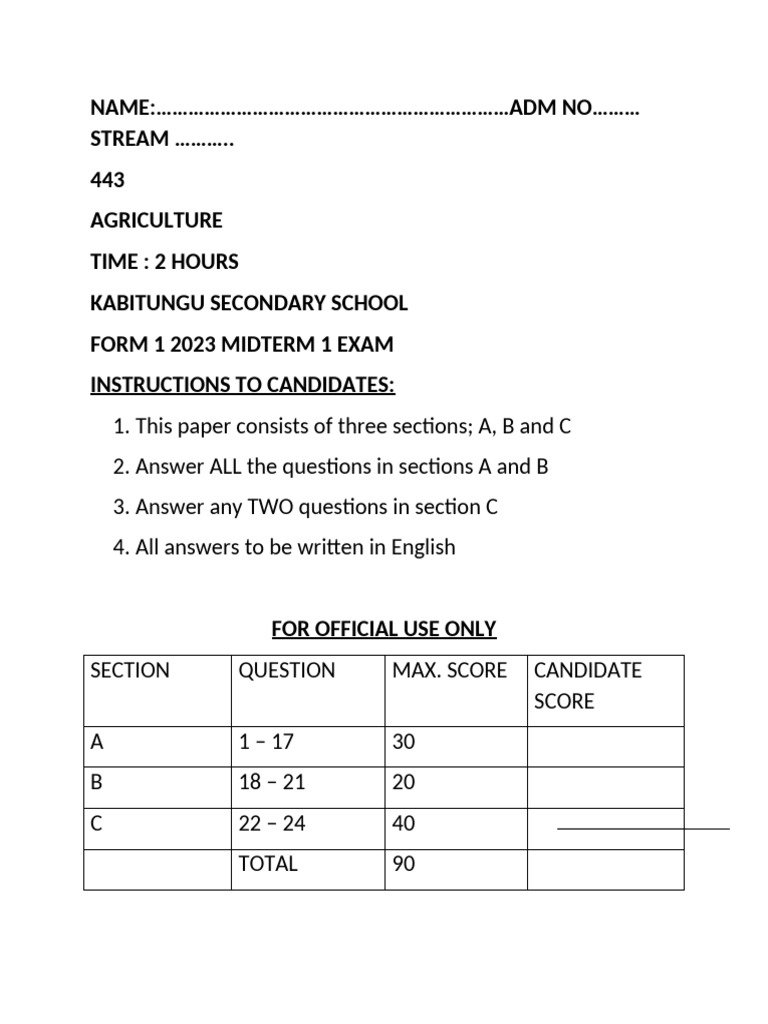 NAME:……………………………………………………………ADM NO……… STREAM ……….

443

AGRICULTURE

TIME : 2 HOURS

KABITUNGU SECONDARY SCHOOL

FORM 1 2023 MIDTERM 1 EXAM

INSTRUCTIONS TO CANDIDATES:

1. This paper consists of three sections; A, B and C
2. Answer ALL the questions in sections A and B
3. Answer any TWO questions in section C
4. All answers to be written in English

FOR OFFICIAL USE ONLY

| SECTION | QUESTION | MAX. SCORE | CANDIDATE SCORE |
|---|---|---|---|
| A | 1 – 17 | 30 | |
| B | 18 – 21 | 20 | |
| C | 22 – 24 | 40 | |
| | TOTAL | 90 | |